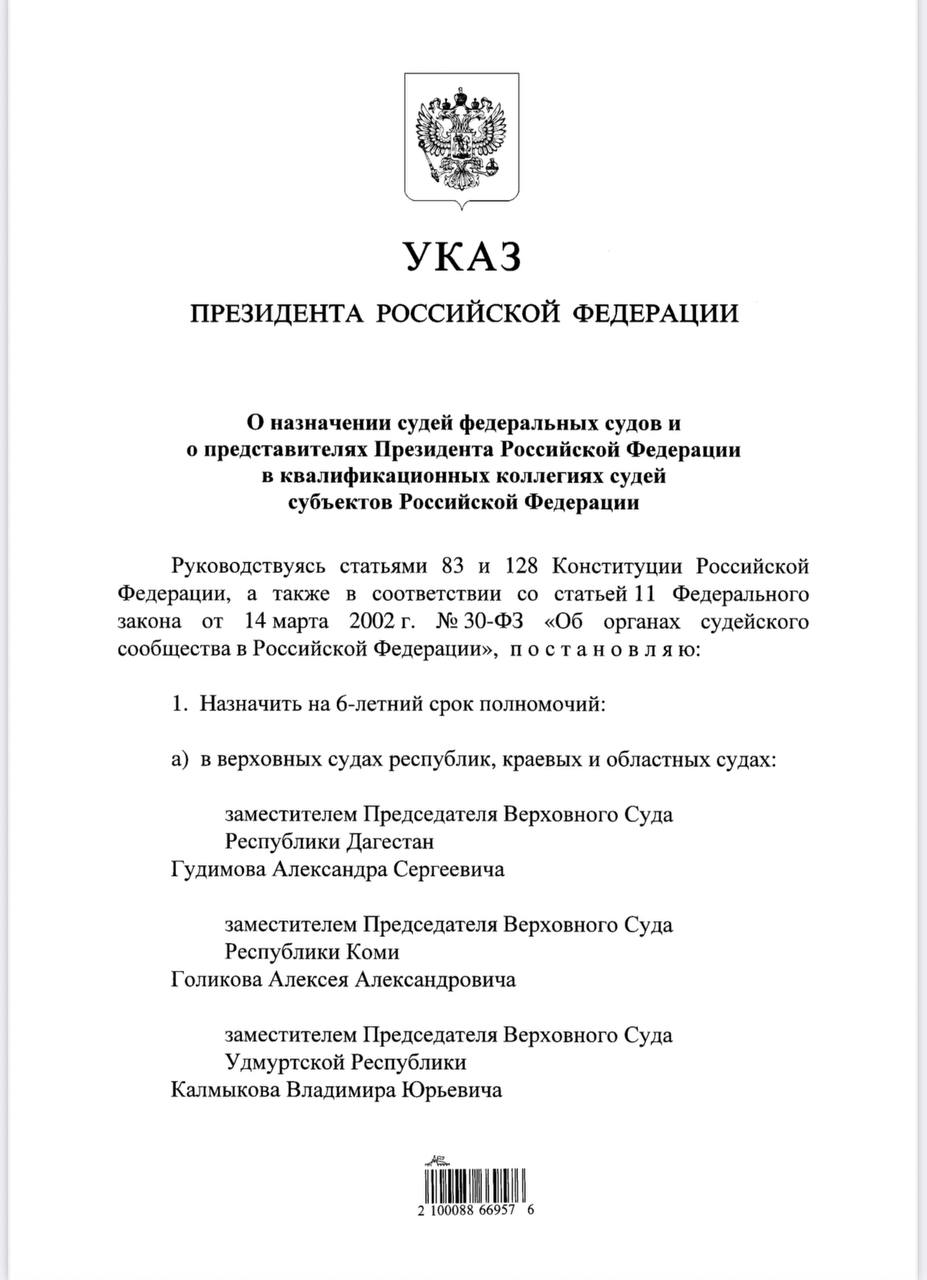 УКАЗ

ПРЕЗИДЕНТА РОССИЙСКОЙ ФЕДЕРАЦИИ

О назначении судей федеральных судов и о представителях Президента Российской Федерации в квалификационных коллегиях судей субъектов Российской Федерации

Руководствуясь статьями 83 и 128 Конституции Российской Федерации, а также в соответствии со статьей 11 Федерального закона от 14 марта 2002 г. № 30-ФЗ «Об органах судейского сообщества в Российской Федерации», постановляю:

1. Назначить на 6-летний срок полномочий:

а) в верховных судах республик, краевых и областных судах:

заместителем Председателя Верховного Суда Республики Дагестан
Гудимова Александра Сергеевича

заместителем Председателя Верховного Суда Республики Коми
Голикова Алексея Александровича

заместителем Председателя Верховного Суда Удмуртской Республики
Калмыкова Владимира Юрьевича

2 100088 66957 6